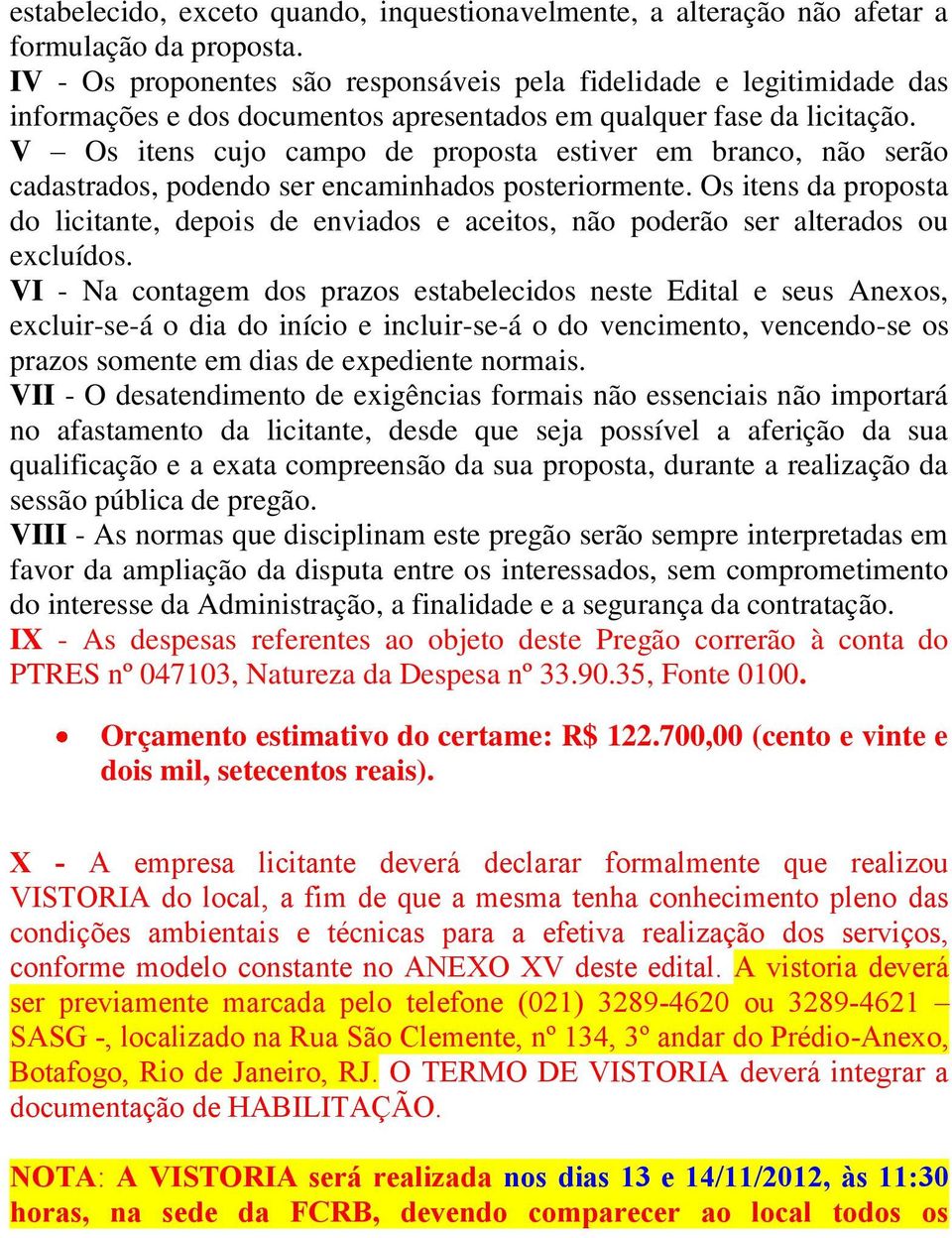 estabelecido, exceto quando, inquestionavelmente, a alteração não afetar a formulação da proposta.
IV - Os proponentes são responsáveis pela fidelidade e legitimidade das informações e dos documentos apresentados em qualquer fase da licitação.
V – Os itens cujo campo de proposta estiver em branco, não serão cadastrados, podendo ser encaminhados posteriormente. Os itens da proposta do licitante, depois de enviados e aceitos, não poderão ser alterados ou excluídos.
VI - Na contagem dos prazos estabelecidos neste Edital e seus Anexos, excluir-se-á o dia do início e incluir-se-á o do vencimento, vencendo-se os prazos somente em dias de expediente normais.
VII - O desatendimento de exigências formais não essenciais não importará no afastamento da licitante, desde que seja possível a aferição da sua qualificação e a exata compreensão da sua proposta, durante a realização da sessão pública de pregão.
VIII - As normas que disciplinam este pregão serão sempre interpretadas em favor da ampliação da disputa entre os interessados, sem comprometimento do interesse da Administração, a finalidade e a segurança da contratação.
IX - As despesas referentes ao objeto deste Pregão correrão à conta do PTRES nº 047103, Natureza da Despesa nº 33.90.35, Fonte 0100.

• Orçamento estimativo do certame: R$ 122.700,00 (cento e vinte e dois mil, setecentos reais).

X - A empresa licitante deverá declarar formalmente que realizou VISTORIA do local, a fim de que a mesma tenha conhecimento pleno das condições ambientais e técnicas para a efetiva realização dos serviços, conforme modelo constante no ANEXO XV deste edital. A vistoria deverá ser previamente marcada pelo telefone (021) 3289-4620 ou 3289-4621 – SASG -, localizado na Rua São Clemente, nº 134, 3º andar do Prédio-Anexo, Botafogo, Rio de Janeiro, RJ. O TERMO DE VISTORIA deverá integrar a documentação de HABILITAÇÃO.

NOTA: A VISTORIA será realizada nos dias 13 e 14/11/2012, às 11:30 horas, na sede da FCRB, devendo comparecer ao local todos os